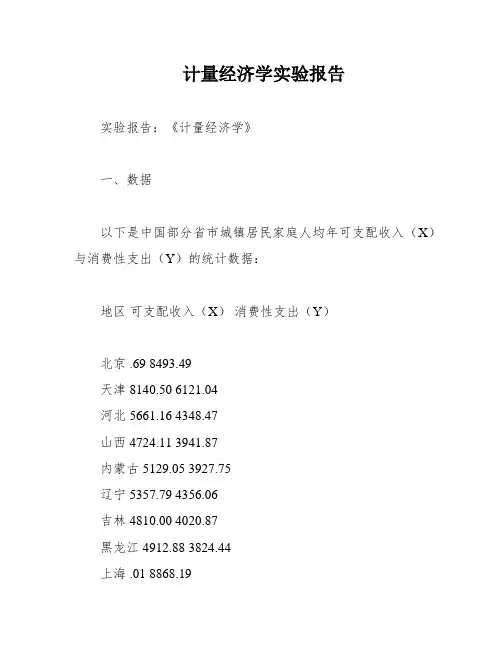 计量经济学实验报告

实验报告：《计量经济学》

一、数据

以下是中国部分省市城镇居民家庭人均年可支配收入（X）与消费性支出（Y）的统计数据：

地区 可支配收入（X） 消费性支出（Y）

北京 .69 8493.49
天津 8140.50 6121.04
河北 5661.16 4348.47
山西 4724.11 3941.87
内蒙古 5129.05 3927.75
辽宁 5357.79 4356.06
吉林 4810.00 4020.87
黑龙江 4912.88 3824.44
上海 .01 8868.19